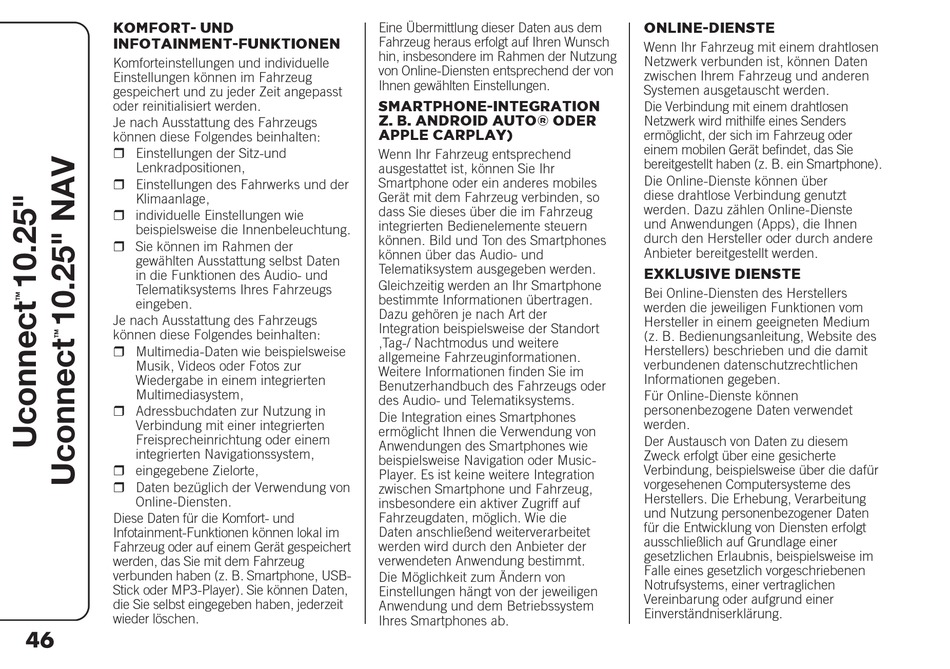 Uconnect™ 10.25"
Uconnect™ 10.25" NAV

46

KOMFORT- UND INFOTAINMENT-FUNKTIONEN

Komforteinstellungen und individuelle Einstellungen können im Fahrzeug gespeichert und zu jeder Zeit angepasst oder reinitialisiert werden.

Je nach Ausstattung des Fahrzeugs können diese Folgendes beinhalten:

❒ Einstellungen der Sitz-und Lenkradpositionen,

❒ Einstellungen des Fahrwerks und der Klimaanlage,

❒ individuelle Einstellungen wie beispielsweise die Innenbeleuchtung.

❒ Sie können im Rahmen der gewählten Ausstattung selbst Daten in die Funktionen des Audio- und Telematiksystems Ihres Fahrzeugs eingeben.

Je nach Ausstattung des Fahrzeugs können diese Folgendes beinhalten:

❒ Multimedia-Daten wie beispielsweise Musik, Videos oder Fotos zur Wiedergabe in einem integrierten Multimediasystem,

❒ Adressbuchdaten zur Nutzung in Verbindung mit einer integrierten Freisprecheinrichtung oder einem integrierten Navigationssystem,

❒ eingegebene Zielorte,

❒ Daten bezüglich der Verwendung von Online-Diensten.

Diese Daten für die Komfort- und Infotainment-Funktionen können lokal im Fahrzeug oder auf einem Gerät gespeichert werden, das Sie mit dem Fahrzeug verbunden haben (z. B. Smartphone, USB-Stick oder MP3-Player). Sie können Daten, die Sie selbst eingegeben haben, jederzeit wieder löschen.

Eine Übermittlung dieser Daten aus dem Fahrzeug heraus erfolgt auf Ihren Wunsch hin, insbesondere im Rahmen der Nutzung von Online-Diensten entsprechend der von Ihnen gewählten Einstellungen.

SMARTPHONE-INTEGRATION Z. B. ANDROID AUTO® ODER APPLE CARPLAY)

Wenn Ihr Fahrzeug entsprechend ausgestattet ist, können Sie Ihr Smartphone oder ein anderes mobiles Gerät mit dem Fahrzeug verbinden, so dass Sie dieses über die im Fahrzeug integrierten Bedienelemente steuern können. Bild und Ton des Smartphones können über das Audio- und Telematiksystem ausgegeben werden.

Gleichzeitig werden an Ihr Smartphone bestimmte Informationen übertragen. Dazu gehören je nach Art der Integration beispielsweise der Standort ,Tag-/ Nachtmodus und weitere allgemeine Fahrzeuginformationen. Weitere Informationen finden Sie im Benutzerhandbuch des Fahrzeugs oder des Audio- und Telematiksystems.

Die Integration eines Smartphones ermöglicht Ihnen die Verwendung von Anwendungen des Smartphones wie beispielsweise Navigation oder Music-Player. Es ist keine weitere Integration zwischen Smartphone und Fahrzeug, insbesondere ein aktiver Zugriff auf Fahrzeugdaten, möglich. Wie die Daten anschließend weiterverarbeitet werden wird durch den Anbieter der verwendeten Anwendung bestimmt.

Die Möglichkeit zum Ändern von Einstellungen hängt von der jeweiligen Anwendung und dem Betriebssystem Ihres Smartphones ab.

ONLINE-DIENSTE

Wenn Ihr Fahrzeug mit einem drahtlosen Netzwerk verbunden ist, können Daten zwischen Ihrem Fahrzeug und anderen Systemen ausgetauscht werden.

Die Verbindung mit einem drahtlosen Netzwerk wird mithilfe eines Senders ermöglicht, der sich im Fahrzeug oder einem mobilen Gerät befindet, das Sie bereitgestellt haben (z. B. ein Smartphone).

Die Online-Dienste können über diese drahtlose Verbindung genutzt werden. Dazu zählen Online-Dienste und Anwendungen (Apps), die Ihnen durch den Hersteller oder durch andere Anbieter bereitgestellt werden.

EXKLUSIVE DIENSTE

Bei Online-Diensten des Herstellers werden die jeweiligen Funktionen vom Hersteller in einem geeigneten Medium (z. B. Bedienungsanleitung, Website des Herstellers) beschrieben und die damit verbundenen datenschutzrechtlichen Informationen gegeben.

Für Online-Dienste können personenbezogene Daten verwendet werden.

Der Austausch von Daten zu diesem Zweck erfolgt über eine gesicherte Verbindung, beispielsweise über die dafür vorgesehenen Computersysteme des Herstellers. Die Erhebung, Verarbeitung und Nutzung personenbezogener Daten für die Entwicklung von Diensten erfolgt ausschließlich auf Grundlage einer gesetzlichen Erlaubnis, beispielsweise im Falle eines gesetzlich vorgeschriebenen Notrufsystems, einer vertraglichen Vereinbarung oder aufgrund einer Einverständniserklärung.